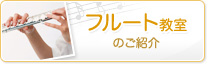 フルート教室
のご紹介